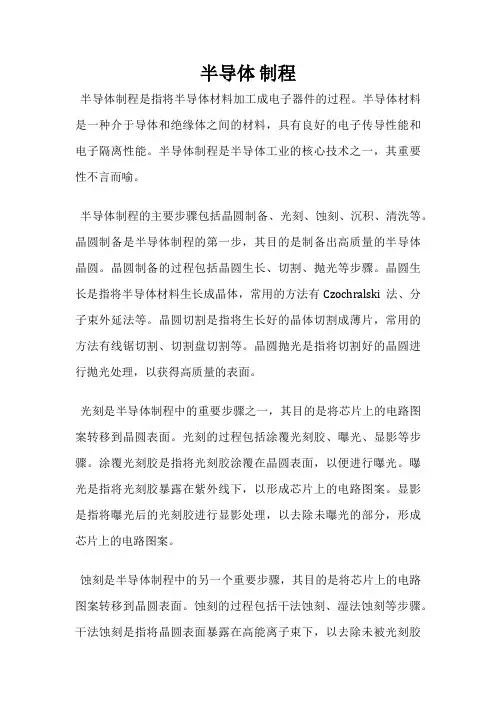 半导体 制程

半导体制程是指将半导体材料加工成电子器件的过程。半导体材料是一种介于导体和绝缘体之间的材料，具有良好的电子传导性能和电子隔离性能。半导体制程是半导体工业的核心技术之一，其重要性不言而喻。

半导体制程的主要步骤包括晶圆制备、光刻、蚀刻、沉积、清洗等。晶圆制备是半导体制程的第一步，其目的是制备出高质量的半导体晶圆。晶圆制备的过程包括晶圆生长、切割、抛光等步骤。晶圆生长是指将半导体材料生长成晶体，常用的方法有 Czochralski 法、分子束外延法等。晶圆切割是指将生长好的晶体切割成薄片，常用的方法有线锯切割、切割盘切割等。晶圆抛光是指将切割好的晶圆进行抛光处理，以获得高质量的表面。

光刻是半导体制程中的重要步骤之一，其目的是将芯片上的电路图案转移到晶圆表面。光刻的过程包括涂覆光刻胶、曝光、显影等步骤。涂覆光刻胶是指将光刻胶涂覆在晶圆表面，以便进行曝光。曝光是指将光刻胶暴露在紫外线下，以形成芯片上的电路图案。显影是指将曝光后的光刻胶进行显影处理，以去除未曝光的部分，形成芯片上的电路图案。

蚀刻是半导体制程中的另一个重要步骤，其目的是将芯片上的电路图案转移到晶圆表面。蚀刻的过程包括干法蚀刻、湿法蚀刻等步骤。干法蚀刻是指将晶圆表面暴露在高能离子束下，以去除未被光刻胶